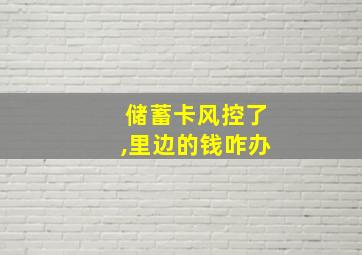 储蓄卡风控了
,里边的钱咋办